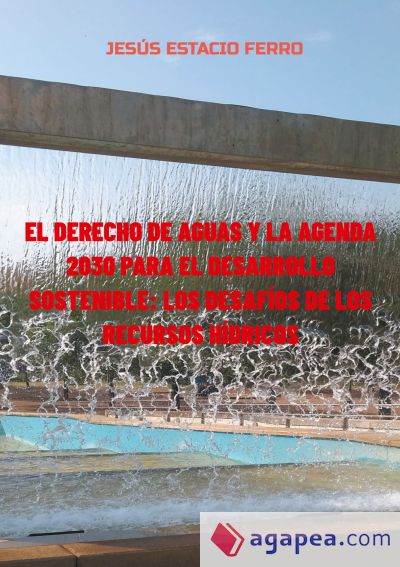 JESÚS ESTACIO FERRO

EL DERECHO DE AGUAS Y LA AGENDA 2030 PARA EL DESARROLLO SOSTENIBLE: LOS DESAFÍOS DE LOS RECURSOS HÍDRICOS

agapea.com